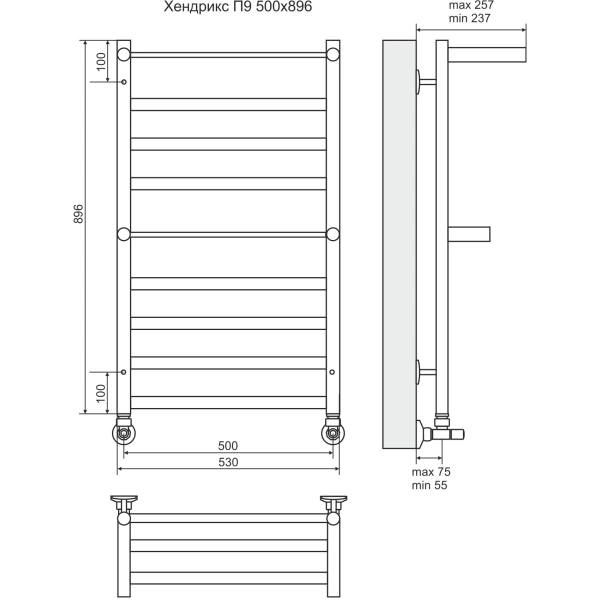 Хендрикс П9 500x896

max 257
min 237

100

896

100

500

530

max 75
min 55